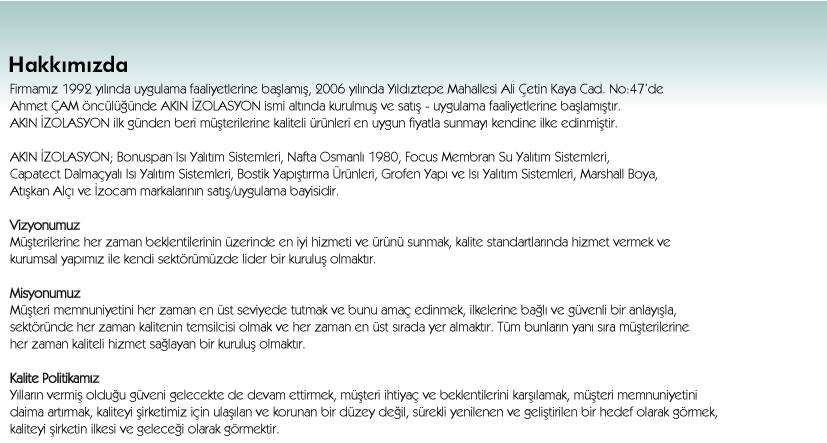 Hakkımızda

Firmamız 1992 yılında uygulama faaliyetlerine başlamış, 2006 yılında Yıldıztepe Mahallesi Ali Çetin Kaya Cad. No:47'de Ahmet ÇAM öncülüğünde AKIN İZOLASYON ismi altında kurulmuş ve satış - uygulama faaliyetlerine başlamıştır. AKIN İZOLASYON ilk günden beri müşterilerine kaliteli ürünleri en uygun fiyatla sunmayı kendine ilke edinmiştir.

AKIN İZOLASYON; Bonuspan Isı Yalıtım Sistemleri, Nafta Osmanlı 1980, Focus Membran Su Yalıtım Sistemleri, Capatect Dalmaçyalı Isı Yalıtım Sistemleri, Bostik Yapıştırma Ürünleri, Grofen Yapı ve Isı Yalıtım Sistemleri, Marshall Boya, Atışkan Alçı ve İzocam markalarının satış/uygulama bayisidir.

Vizyonumuz
Müşterilerine her zaman beklentilerinin üzerinde en iyi hizmeti ve ürünü sunmak, kalite standartlarında hizmet vermek ve kurumsal yapımız ile kendi sektörümüzde lider bir kuruluş olmaktır.

Misyonumuz
Müşteri memnuniyetini her zaman en üst seviyede tutmak ve bunu amaç edinmek, ilkelerine bağlı ve güvenli bir anlayışla, sektöründe her zaman kalitenin temsilcisi olmak ve her zaman en üst sırada yer almaktır. Tüm bunların yanı sıra müşterilerine her zaman kaliteli hizmet sağlayan bir kuruluş olmaktır.

Kalite Politikamız
Yılların vermiş olduğu güveni gelecekte de devam ettirmek, müşteri ihtiyaç ve beklentilerini karşılamak, müşteri memnuniyetini daima artırmak, kaliteyi şirketimiz için ulaşılan ve korunan bir düzey değil, sürekli yenilenen ve geliştirilen bir hedef olarak görmek, kaliteyi şirketin ilkesi ve geleceği olarak görmektir.